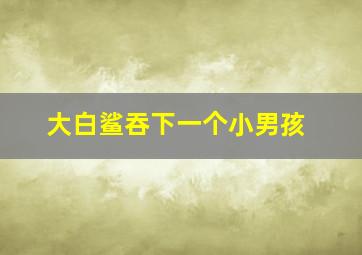 大白鲨吞下一个小男孩